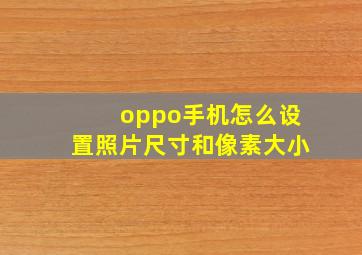 oppo手机怎么设置照片尺寸和像素大小